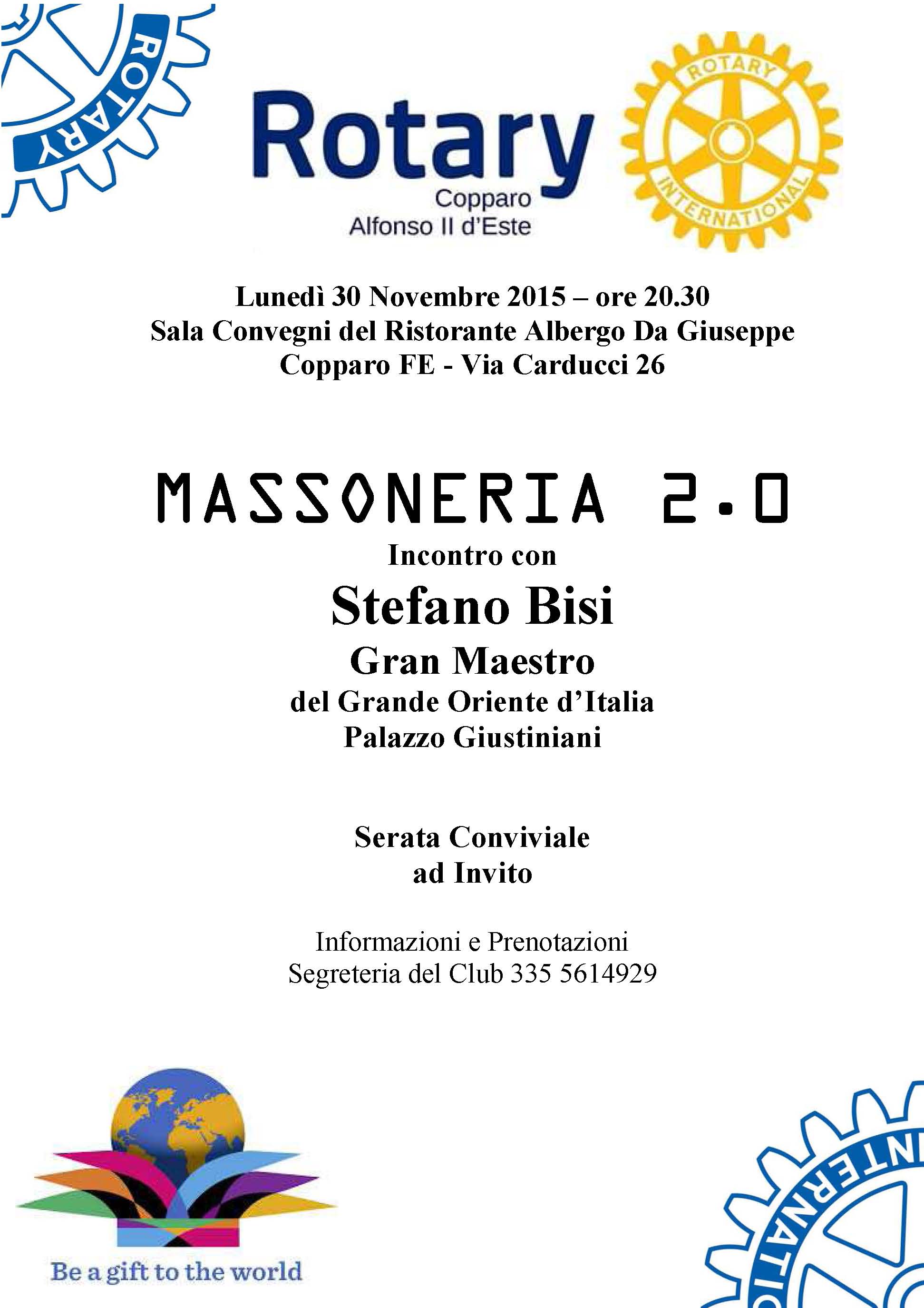 ROTARY

Rotary
Copparo
Alfonso II d'Este

ROTARY
INTERNATIONAL

Lunedì 30 Novembre 2015 – ore 20.30
Sala Convegni del Ristorante Albergo Da Giuseppe
Copparo FE - Via Carducci 26

MASSONERIA 2.0
Incontro con
Stefano Bisi
Gran Maestro
del Grande Oriente d'Italia
Palazzo Giustiniani

Serata Conviviale
ad Invito

Informazioni e Prenotazioni
Segreteria del Club 335 5614929

Be a gift to the world

INTERNATIO